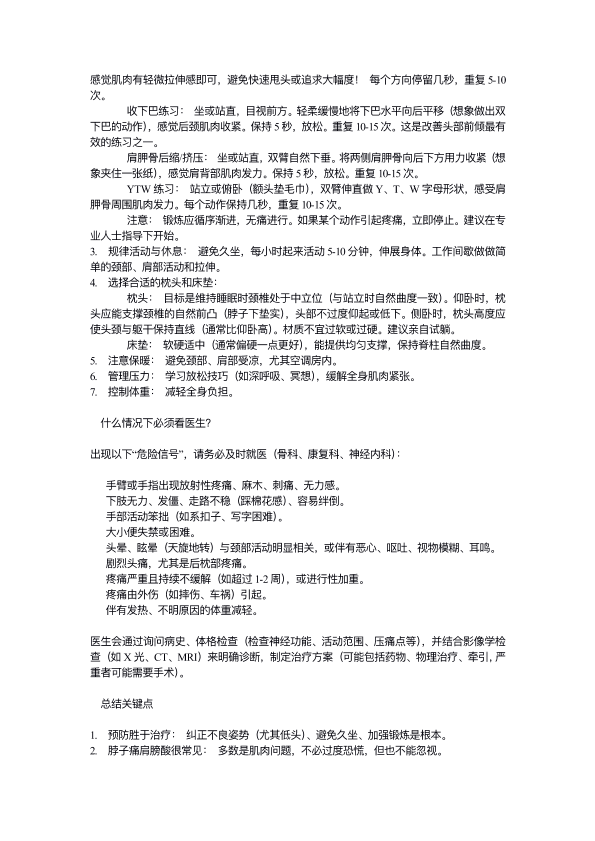 感觉肌肉有轻微拉伸感即可，避免快速甩头或追求大幅度！ 每个方向停留几秒，重复 5-10 次。

收下巴练习： 坐或站直，目视前方。轻柔缓慢地将下巴水平向后平移（想象做出双下巴的动作），感觉后颈肌肉收紧。保持 5 秒，放松。重复 10-15 次。这是改善头部前倾最有效的练习之一。

肩胛骨后缩/挤压： 坐或站直，双臂自然下垂。将两侧肩胛骨向后下方用力收紧（想象夹住一张纸），感觉肩背部肌肉发力。保持 5 秒，放松。重复 10-15 次。

YTW 练习： 站立或俯卧（额头垫毛巾），双臂伸直做 Y、T、W 字母形状，感受肩胛骨周围肌肉发力。每个动作保持几秒，重复 10-15 次。

注意： 锻炼应循序渐进，无痛进行。如果某个动作引起疼痛，立即停止。建议在专业人士指导下开始。

3. 规律活动与休息： 避免久坐，每小时起来活动 5-10 分钟，伸展身体。工作间歇做做简单的颈部、肩部活动和拉伸。

4. 选择合适的枕头和床垫：

枕头： 目标是维持睡眠时颈椎处于中立位（与站立时自然曲度一致）。仰卧时，枕头应能支撑颈椎的自然前凸（脖子下垫实），头部不过度仰起或低下。侧卧时，枕头高度应使头颈与躯干保持直线（通常比仰卧高）。材质不宜过软或过硬。建议亲自试躺。

床垫： 软硬适中（通常偏硬一点更好），能提供均匀支撑，保持脊柱自然曲度。

5. 注意保暖： 避免颈部、肩部受凉，尤其空调房内。

6. 管理压力： 学习放松技巧（如深呼吸、冥想），缓解全身肌肉紧张。

7. 控制体重： 减轻全身负担。

什么情况下必须看医生?

出现以下“危险信号”，请务必及时就医（骨科、康复科、神经内科）：

手臂或手指出现放射性疼痛、麻木、刺痛、无力感。
下肢无力、发僵、走路不稳（踩棉花感）、容易绊倒。
手部活动笨拙（如系扣子、写字困难）。
大小便失禁或困难。
头晕、眩晕（天旋地转）与颈部活动明显相关，或伴有恶心、呕吐、视物模糊、耳鸣。
剧烈头痛，尤其是后枕部疼痛。
疼痛严重且持续不缓解（如超过 1-2 周），或进行性加重。
疼痛由外伤（如摔伤、车祸）引起。
伴有发热、不明原因的体重减轻。

医生会通过询问病史、体格检查（检查神经功能、活动范围、压痛点等），并结合影像学检查（如 X 光、CT、MRI）来明确诊断，制定治疗方案（可能包括药物、物理治疗、牵引，严重者可能需要手术）。

总结关键点

1. 预防胜于治疗： 纠正不良姿势（尤其低头）、避免久坐、加强锻炼是根本。
2. 脖子痛肩膀酸很常见： 多数是肌肉问题，不必过度恐慌，但也不能忽视。